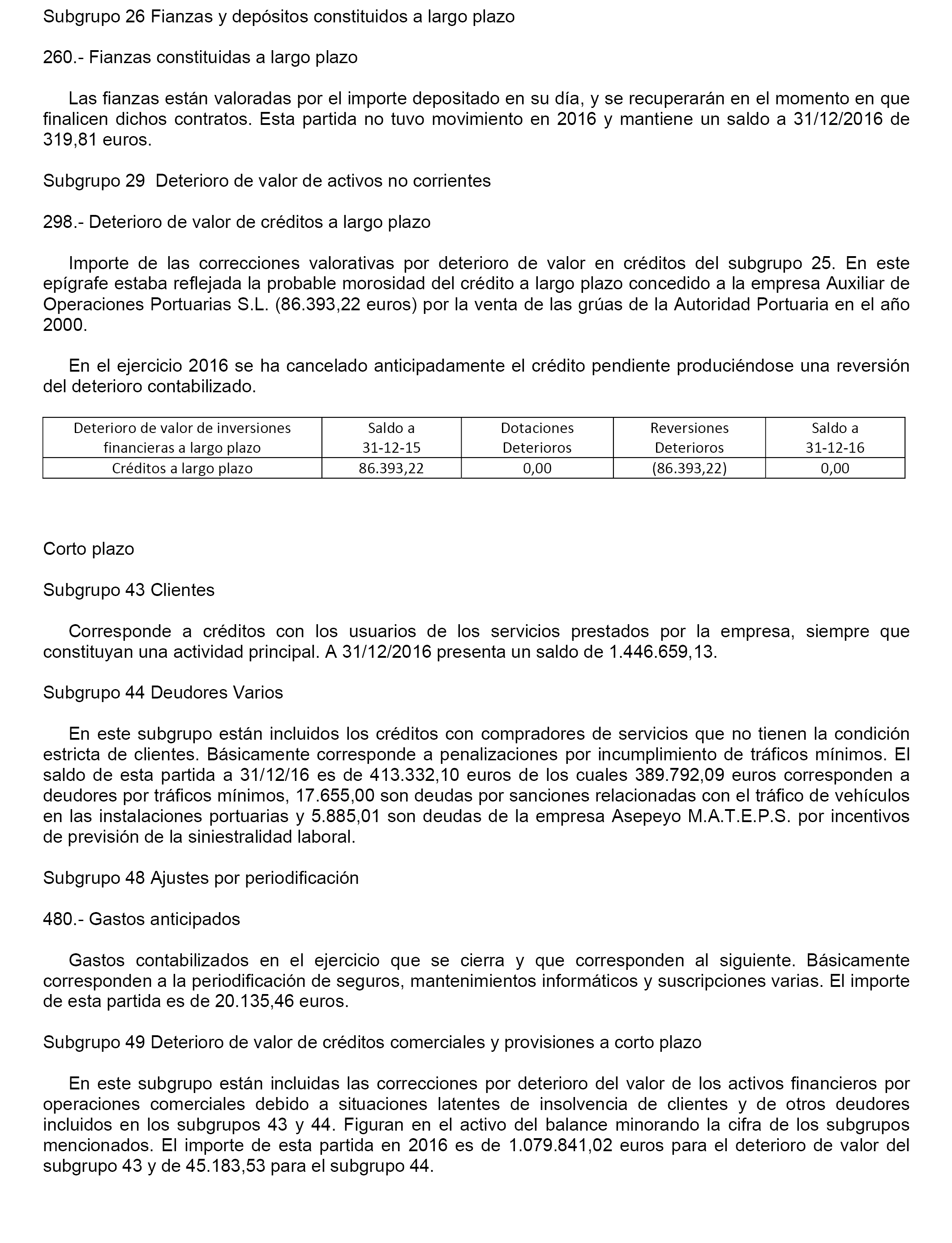 Subgrupo 26 Fianzas y depósitos constituidos a largo plazo

260.- Fianzas constituidas a largo plazo

Las fianzas están valoradas por el importe depositado en su día, y se recuperarán en el momento en que finalicen dichos contratos. Esta partida no tuvo movimiento en 2016 y mantiene un saldo a 31/12/2016 de 319,81 euros.

Subgrupo 29 Deterioro de valor de activos no corrientes

298.- Deterioro de valor de créditos a largo plazo

Importe de las correcciones valorativas por deterioro de valor en créditos del subgrupo 25. En este epígrafe estaba reflejada la probable morosidad del crédito a largo plazo concedido a la empresa Auxiliar de Operaciones Portuarias S.L. (86.393,22 euros) por la venta de las grúas de la Autoridad Portuaria en el año 2000.

En el ejercicio 2016 se ha cancelado anticipadamente el crédito pendiente produciéndose una reversión del deterioro contabilizado.

| Deterioro de valor de inversiones financieras a largo plazo | Saldo a 31-12-15 | Dotaciones Deterioros | Reversiones Deterioros | Saldo a 31-12-16 |
|---|---|---|---|---|
| Créditos a largo plazo | 86.393,22 | 0,00 | (86.393,22) | 0,00 |

Corto plazo

Subgrupo 43 Clientes

Corresponde a créditos con los usuarios de los servicios prestados por la empresa, siempre que constituyan una actividad principal. A 31/12/2016 presenta un saldo de 1.446.659,13.

Subgrupo 44 Deudores Varios

En este subgrupo están incluidos los créditos con compradores de servicios que no tienen la condición estricta de clientes. Básicamente corresponde a penalizaciones por incumplimiento de tráficos mínimos. El saldo de esta partida a 31/12/16 es de 413.332,10 euros de los cuales 389.792,09 euros corresponden a deudores por tráficos mínimos, 17.655,00 son deudas por sanciones relacionadas con el tráfico de vehículos en las instalaciones portuarias y 5.885,01 son deudas de la empresa Asepeyo M.A.T.E.P.S. por incentivos de previsión de la siniestralidad laboral.

Subgrupo 48 Ajustes por periodificación

480.- Gastos anticipados

Gastos contabilizados en el ejercicio que se cierra y que corresponden al siguiente. Básicamente corresponden a la periodificación de seguros, mantenimientos informáticos y suscripciones varias. El importe de esta partida es de 20.135,46 euros.

Subgrupo 49 Deterioro de valor de créditos comerciales y provisiones a corto plazo

En este subgrupo están incluidas las correcciones por deterioro del valor de los activos financieros por operaciones comerciales debido a situaciones latentes de insolvencia de clientes y de otros deudores incluidos en los subgrupos 43 y 44. Figuran en el activo del balance minorando la cifra de los subgrupos mencionados. El importe de esta partida en 2016 es de 1.079.841,02 euros para el deterioro de valor del subgrupo 43 y de 45.183,53 para el subgrupo 44.